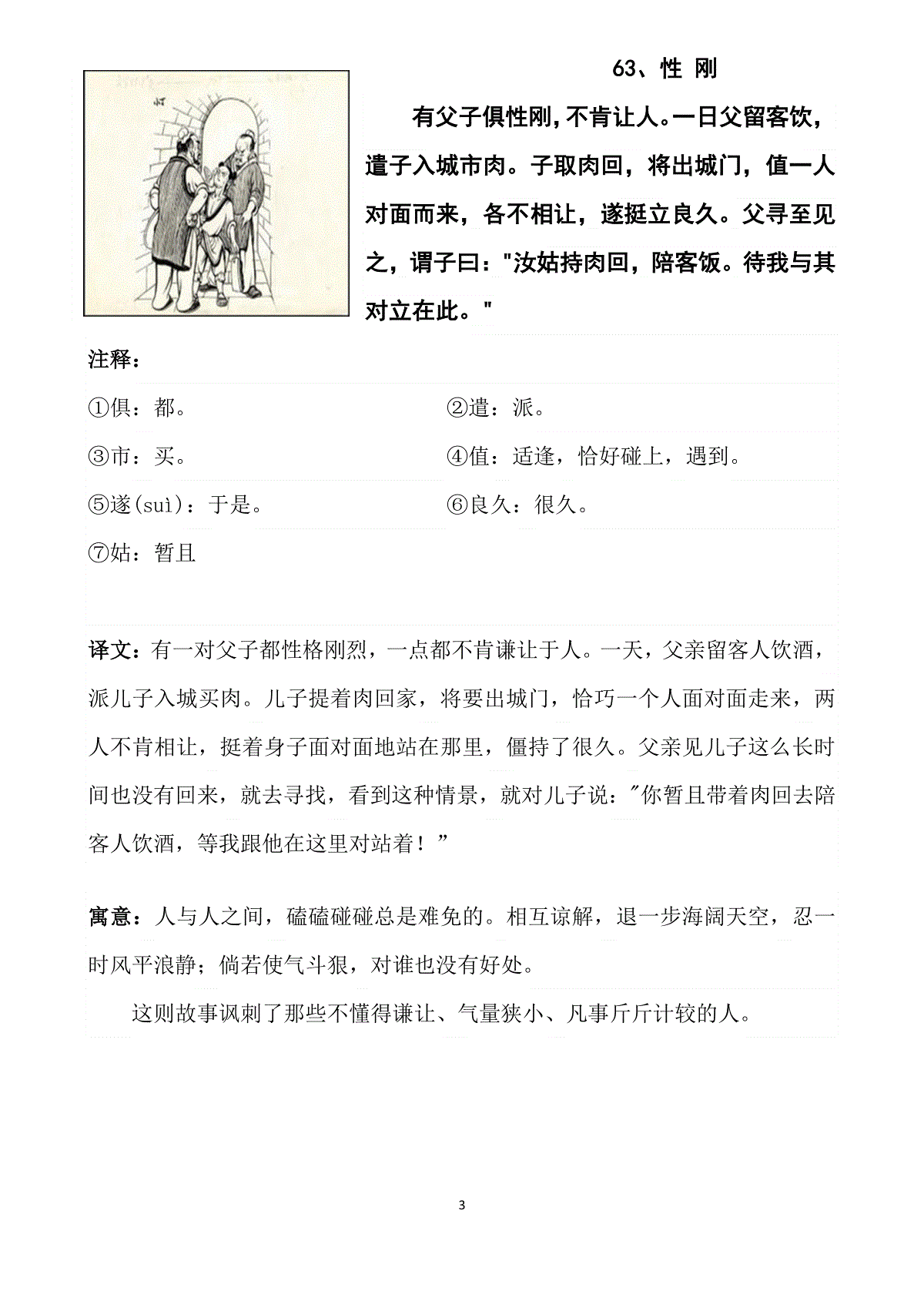 63、性 刚

有父子俱性刚，不肯让人。一日父留客饮，遣子入城市肉。子取肉回，将出城门，值一人对面而来，各不相让，遂挺立良久。父寻至见之，谓子曰："汝姑持肉回，陪客饭。待我与其对立在此。"

注释：

①俱：都。

②遣：派。

③市：买。

④值：适逢，恰好碰上，遇到。

⑤遂(suì)：于是。

⑥良久：很久。

⑦姑：暂且

译文：有一对父子都性格刚烈，一点都不肯谦让于人。一天，父亲留客人饮酒，派儿子入城买肉。儿子提着肉回家，将要出城门，恰巧一个人面对面走来，两人不肯相让，挺着身子面对面地站在那里，僵持了很久。父亲见儿子这么长时间也没有回来，就去寻找，看到这种情景，就对儿子说："你暂且带着肉回去陪客人饮酒，等我跟他在这里对站着！"

寓意：人与人之间，磕磕碰碰总是难免的。相互谅解，退一步海阔天空，忍一时风平浪静；倘若使气斗狠，对谁也没有好处。

这则故事讽刺了那些不懂得谦让、气量狭小、凡事斤斤计较的人。

3